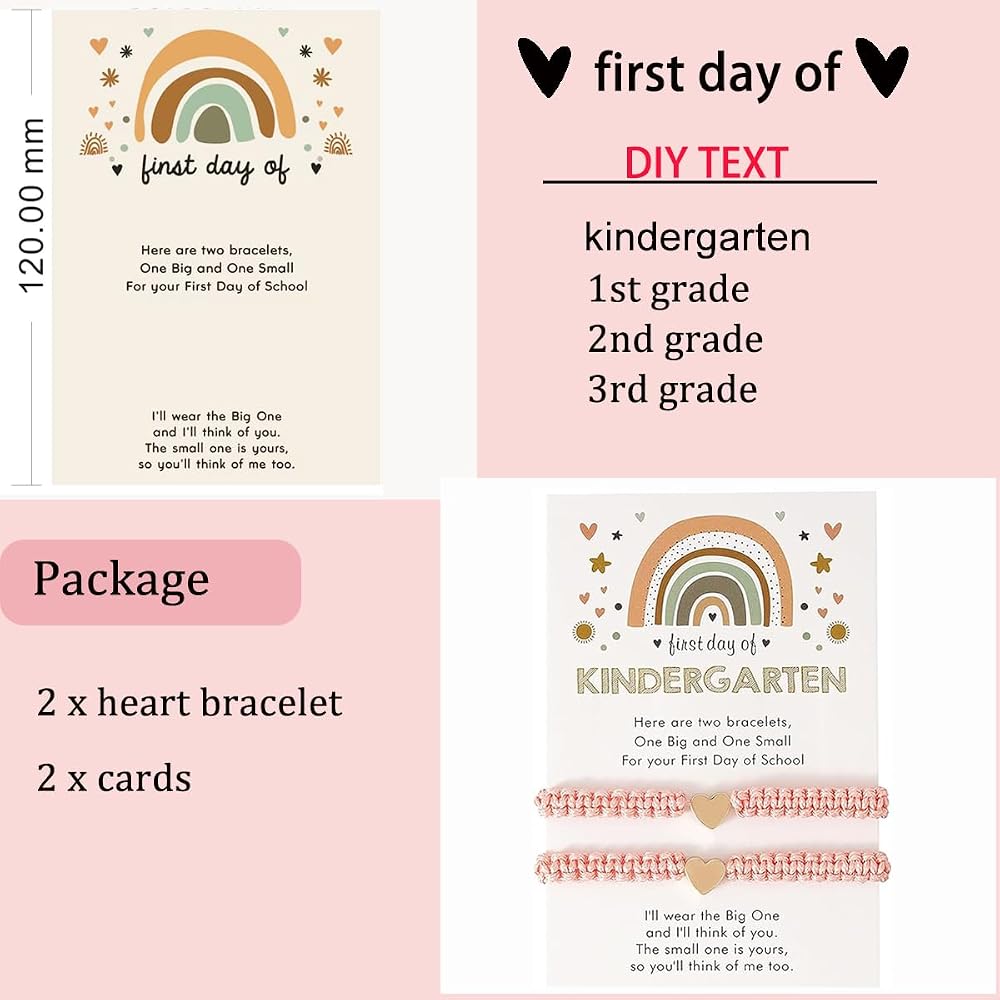 120.00 mm

first day of

Here are two bracelets,
One Big and One Small
For your First Day of School

I'll wear the Big One
and I'll think of you.
The small one is yours,
so you'll think of me too.

first day of

DIY TEXT

kindergarten
1st grade
2nd grade
3rd grade

Package

2 x heart bracelet

2 x cards

first day of

KINDERGARTEN

Here are two bracelets,
One Big and One Small
For your First Day of School

I'll wear the Big One
and I'll think of you.
The small one is yours,
so you'll think of me too.